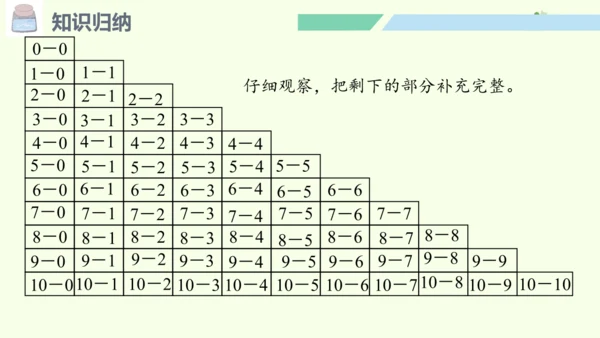 知识归纳

仔细观察，把剩下的部分补充完整。

| | | | | | | | | | | |
|---|---|---|---|---|---|---|---|---|---|---|
| 0－0 | | | | | | | | | | |
| 1－0 | 1－1 | | | | | | | | | |
| 2－0 | 2－1 | 2－2 | | | | | | | | |
| 3－0 | 3－1 | 3－2 | 3－3 | | | | | | | |
| 4－0 | 4－1 | 4－2 | 4－3 | 4－4 | | | | | | |
| 5－0 | 5－1 | 5－2 | 5－3 | 5－4 | 5－5 | | | | | |
| 6－0 | 6－1 | 6－2 | 6－3 | 6－4 | 6－5 | 6－6 | | | | |
| 7－0 | 7－1 | 7－2 | 7－3 | 7－4 | 7－5 | 7－6 | 7－7 | | | |
| 8－0 | 8－1 | 8－2 | 8－3 | 8－4 | 8－5 | 8－6 | 8－7 | 8－8 | | |
| 9－0 | 9－1 | 9－2 | 9－3 | 9－4 | 9－5 | 9－6 | 9－7 | 9－8 | 9－9 | |
| 10－0 | 10－1 | 10－2 | 10－3 | 10－4 | 10－5 | 10－6 | 10－7 | 10－8 | 10－9 | 10－10 |